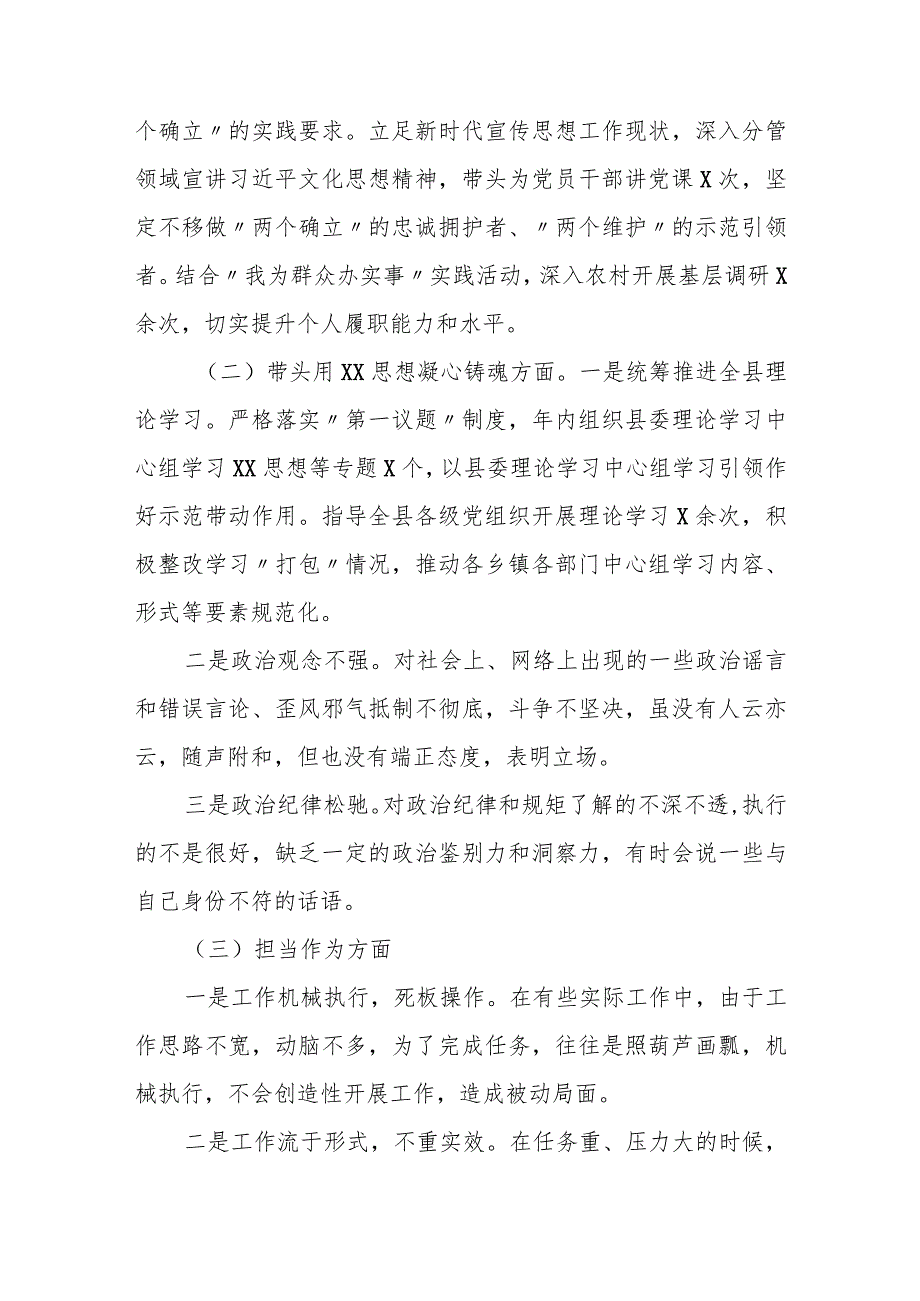 个确立〃的实践要求。立足新时代宣传思想工作现状，深入分管领域宣讲习近平文化思想精神，带头为党员干部讲党课X次，坚定不移做〃两个确立〃的忠诚拥护者、〃两个维护〃的示范引领者。结合〃我为群众办实事〃实践活动，深入农村开展基层调研X余次，切实提升个人履职能力和水平。

（二）带头用XX思想凝心铸魂方面。一是统筹推进全县理论学习。严格落实〃第一议题〃制度，年内组织县委理论学习中心组学习XX思想等专题X个，以县委理论学习中心组学习引领作好示范带动作用。指导全县各级党组织开展理论学习X余次，积极整改学习〃打包〃情况，推动各乡镇各部门中心组学习内容、形式等要素规范化。

二是政治观念不强。对社会上、网络上出现的一些政治谣言和错误言论、歪风邪气抵制不彻底，斗争不坚决，虽没有人云亦云，随声附和，但也没有端正态度，表明立场。

三是政治纪律松驰。对政治纪律和规矩了解的不深不透，执行的不是很好，缺乏一定的政治鉴别力和洞察力，有时会说一些与自己身份不符的话语。

（三）担当作为方面

一是工作机械执行，死板操作。在有些实际工作中，由于工作思路不宽，动脑不多，为了完成任务，往往是照葫芦画瓢，机械执行，不会创造性开展工作，造成被动局面。

二是工作流于形式，不重实效。在任务重、压力大的时候，